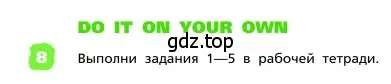 DO IT ON YOUR OWN

gdz.top

8 Выполни задания 1—5 в рабочей тетради.